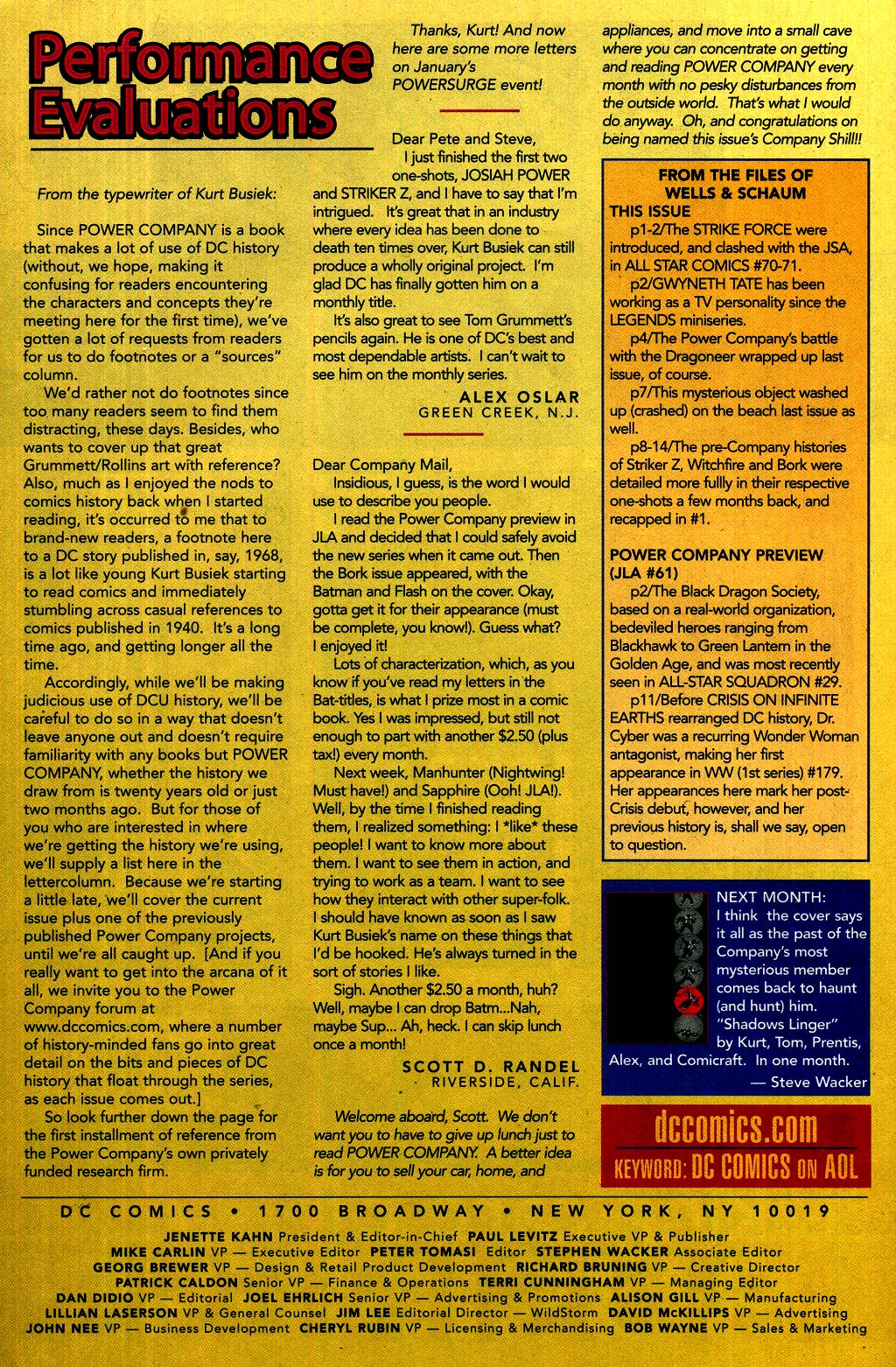 Performance Evaluations

From the typewriter of Kurt Busiek:

Since POWER COMPANY is a book that makes a lot of use of DC history (without, we hope, making it confusing for readers encountering the characters and concepts they're meeting here for the first time), we've gotten a lot of requests from readers for us to do footnotes or a "sources" column.

We'd rather not do footnotes since too many readers seem to find them distracting, these days. Besides, who wants to cover up that great Grummett/Rollins art with reference? Also, much as I enjoyed the nods to comics history back when I started reading, it's occurred to me that to brand-new readers, a footnote here to a DC story published in, say, 1968, is a lot like young Kurt Busiek starting to read comics and immediately stumbling across casual references to comics published in 1940. It's a long time ago, and getting longer all the time.

Accordingly, while we'll be making judicious use of DCU history, we'll be careful to do so in a way that doesn't leave anyone out and doesn't require familiarity with any books but POWER COMPANY, whether the history we draw from is twenty years old or just two months ago. But for those of you who are interested in where we're getting the history we're using, we'll supply a list here in the lettercolumn. Because we're starting a little late, we'll cover the current issue plus one of the previously published Power Company projects, until we're all caught up. [And if you really want to get into the arcana of it all, we invite you to the Power Company forum at www.dccomics.com, where a number of history-minded fans go into great detail on the bits and pieces of DC history that float through the series, as each issue comes out.]

So look further down the page for the first installment of reference from the Power Company's own privately funded research firm.

Thanks, Kurt! And now here are some more letters on January's POWERSURGE event!

Dear Pete and Steve,
I just finished the first two one-shots, JOSIAH POWER and STRIKER Z, and I have to say that I'm intrigued. It's great that in an industry where every idea has been done to death ten times over, Kurt Busiek can still produce a wholly original project. I'm glad DC has finally gotten him on a monthly title.

It's also great to see Tom Grummett's pencils again. He is one of DC's best and most dependable artists. I can't wait to see him on the monthly series.

ALEX OSLAR
GREEN CREEK, N.J.

Dear Company Mail,
Insidious, I guess, is the word I would use to describe you people.

I read the Power Company preview in JLA and decided that I could safely avoid the new series when it came out. Then the Bork issue appeared, with the Batman and Flash on the cover. Okay, gotta get it for their appearance (must be complete, you know!). Guess what? I enjoyed it!

Lots of characterization, which, as you know if you've read my letters in the Bat-titles, is what I prize most in a comic book. Yes I was impressed, but still not enough to part with another $2.50 (plus tax!) every month.

Next week, Manhunter (Nightwing! Must have!) and Sapphire (Ooh! JLA!). Well, by the time I finished reading them, I realized something: I *like* these people! I want to know more about them. I want to see them in action, and trying to work as a team. I want to see how they interact with other super-folk. I should have known as soon as I saw Kurt Busiek's name on these things that I'd be hooked. He's always turned in the sort of stories I like.

Sigh. Another $2.50 a month, huh? Well, maybe I can drop Batm...Nah, maybe Sup... Ah, heck. I can skip lunch once a month!

SCOTT D. RANDEL
RIVERSIDE, CALIF.

Welcome aboard, Scott. We don't want you to have to give up lunch just to read POWER COMPANY. A better idea is for you to sell your car, home, and appliances, and move into a small cave where you can concentrate on getting and reading POWER COMPANY every month with no pesky disturbances from the outside world. That's what I would do anyway. Oh, and congratulations on being named this issue's Company Shill!!

FROM THE FILES OF WELLS & SCHAUM
THIS ISSUE
p1-2/The STRIKE FORCE were introduced, and clashed with the JSA, in ALL STAR COMICS #70-71.
p2/GWYNETH TATE has been working as a TV personality since the LEGENDS miniseries.
p4/The Power Company's battle with the Dragoneer wrapped up last issue, of course.
p7/This mysterious object washed up (crashed) on the beach last issue as well.
p8-14/The pre-Company histories of Striker Z, Witchfire and Bork were detailed more fullly in their respective one-shots a few months back, and recapped in #1.

POWER COMPANY PREVIEW (JLA #61)
p2/The Black Dragon Society, based on a real-world organization, bedeviled heroes ranging from Blackhawk to Green Lantern in the Golden Age, and was most recently seen in ALL-STAR SQUADRON #29.
p11/Before CRISIS ON INFINITE EARTHS rearranged DC history, Dr. Cyber was a recurring Wonder Woman antagonist, making her first appearance in WW (1st series) #179. Her appearances here mark her post-Crisis debut, however, and her previous history is, shall we say, open to question.

NEXT MONTH:
I think the cover says it all as the past of the Company's most mysterious member comes back to haunt (and hunt) him. "Shadows Linger" by Kurt, Tom, Prentis, Alex, and Comicraft. In one month.
— Steve Wacker

dccomics.com
KEYWORD: DC COMICS ON AOL

DC COMICS • 1700 BROADWAY • NEW YORK, NY 10019
JENETTE KAHN President & Editor-in-Chief PAUL LEVITZ Executive VP & Publisher
MIKE CARLIN VP — Executive Editor PETER TOMASI Editor STEPHEN WACKER Associate Editor
GEORG BREWER VP — Design & Retail Product Development RICHARD BRUNING VP — Creative Director
PATRICK CALDON Senior VP — Finance & Operations TERRI CUNNINGHAM VP — Managing Editor
DAN DIDIO VP — Editorial JOEL EHRLICH Senior VP — Advertising & Promotions ALISON GILL VP — Manufacturing
LILLIAN LASERSON VP & General Counsel JIM LEE Editorial Director — WildStorm DAVID McKILLIPS VP — Advertising
JOHN NEE VP — Business Development CHERYL RUBIN VP — Licensing & Merchandising BOB WAYNE VP — Sales & Marketing